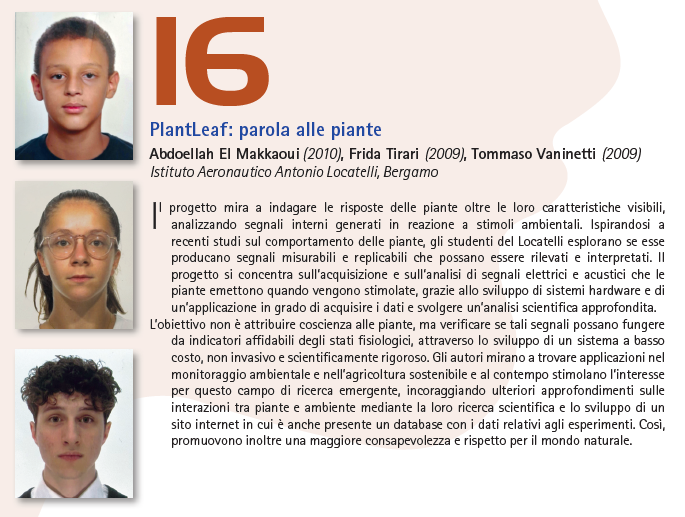 16

PlantLeaf: parola alle piante

Abdoellah El Makkaoui (2010), Frida Tirari (2009), Tommaso Vaninetti (2009)
Istituto Aeronautico Antonio Locatelli, Bergamo

Il progetto mira a indagare le risposte delle piante oltre le loro caratteristiche visibili, analizzando segnali interni generati in reazione a stimoli ambientali. Ispirandosi a recenti studi sul comportamento delle piante, gli studenti del Locatelli esplorano se esse producano segnali misurabili e replicabili che possano essere rilevati e interpretati. Il progetto si concentra sull'acquisizione e sull'analisi di segnali elettrici e acustici che le piante emettono quando vengono stimolate, grazie allo sviluppo di sistemi hardware e di un'applicazione in grado di acquisire i dati e svolgere un'analisi scientifica approfondita.

L'obiettivo non è attribuire coscienza alle piante, ma verificare se tali segnali possano fungere da indicatori affidabili degli stati fisiologici, attraverso lo sviluppo di un sistema a basso costo, non invasivo e scientificamente rigoroso. Gli autori mirano a trovare applicazioni nel monitoraggio ambientale e nell'agricoltura sostenibile e al contempo stimolano l'interesse per questo campo di ricerca emergente, incoraggiando ulteriori approfondimenti sulle interazioni tra piante e ambiente mediante la loro ricerca scientifica e lo sviluppo di un sito internet in cui è anche presente un database con i dati relativi agli esperimenti. Così, promuovono inoltre una maggiore consapevolezza e rispetto per il mondo naturale.